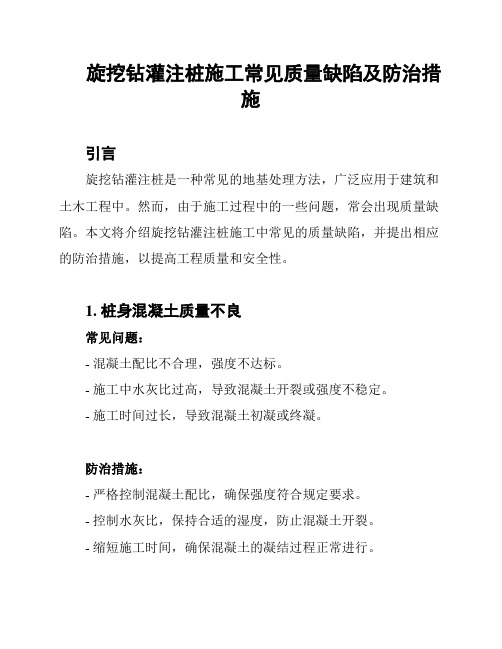 旋挖钻灌注桩施工常见质量缺陷及防治措施

引言

旋挖钻灌注桩是一种常见的地基处理方法，广泛应用于建筑和土木工程中。然而，由于施工过程中的一些问题，常会出现质量缺陷。本文将介绍旋挖钻灌注桩施工中常见的质量缺陷，并提出相应的防治措施，以提高工程质量和安全性。

1. 桩身混凝土质量不良

常见问题：

- 混凝土配比不合理，强度不达标。

- 施工中水灰比过高，导致混凝土开裂或强度不稳定。

- 施工时间过长，导致混凝土初凝或终凝。

防治措施：

- 严格控制混凝土配比，确保强度符合规定要求。

- 控制水灰比，保持合适的湿度，防止混凝土开裂。

- 缩短施工时间，确保混凝土的凝结过程正常进行。